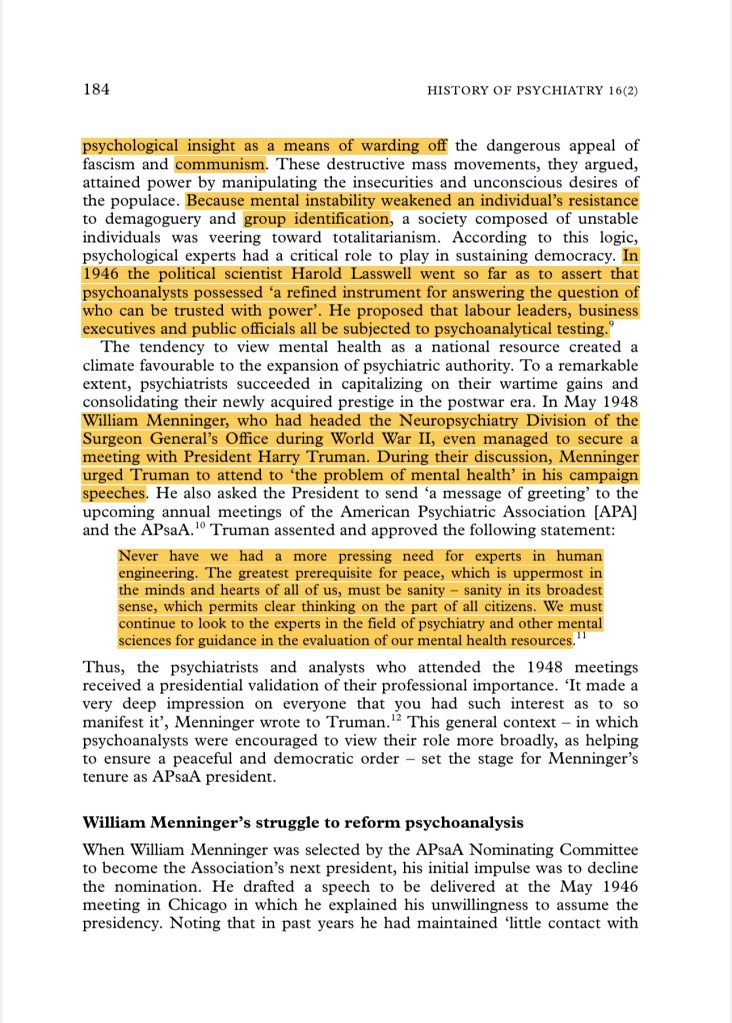 184 HISTORY OF PSYCHIATRY 16(2)

psychological insight as a means of warding off the dangerous appeal of fascism and communism. These destructive mass movements, they argued, attained power by manipulating the insecurities and unconscious desires of the populace. Because mental instability weakened an individual's resistance to demagoguery and group identification, a society composed of unstable individuals was veering toward totalitarianism. According to this logic, psychological experts had a critical role to play in sustaining democracy. In 1946 the political scientist Harold Lasswell went so far as to assert that psychoanalysts possessed 'a refined instrument for answering the question of who can be trusted with power'. He proposed that labour leaders, business executives and public officials all be subjected to psychoanalytical testing.$^{9}$

The tendency to view mental health as a national resource created a climate favourable to the expansion of psychiatric authority. To a remarkable extent, psychiatrists succeeded in capitalizing on their wartime gains and consolidating their newly acquired prestige in the postwar era. In May 1948 William Menninger, who had headed the Neuropsychiatry Division of the Surgeon General's Office during World War II, even managed to secure a meeting with President Harry Truman. During their discussion, Menninger urged Truman to attend to 'the problem of mental health' in his campaign speeches. He also asked the President to send 'a message of greeting' to the upcoming annual meetings of the American Psychiatric Association [APA] and the APsaA.$^{10}$ Truman assented and approved the following statement:

Never have we had a more pressing need for experts in human engineering. The greatest prerequisite for peace, which is uppermost in the minds and hearts of all of us, must be sanity – sanity in its broadest sense, which permits clear thinking on the part of all citizens. We must continue to look to the experts in the field of psychiatry and other mental sciences for guidance in the evaluation of our mental health resources.$^{11}$

Thus, the psychiatrists and analysts who attended the 1948 meetings received a presidential validation of their professional importance. 'It made a very deep impression on everyone that you had such interest as to so manifest it', Menninger wrote to Truman.$^{12}$ This general context – in which psychoanalysts were encouraged to view their role more broadly, as helping to ensure a peaceful and democratic order – set the stage for Menninger's tenure as APsaA president.

William Menninger's struggle to reform psychoanalysis

When William Menninger was selected by the APsaA Nominating Committee to become the Association's next president, his initial impulse was to decline the nomination. He drafted a speech to be delivered at the May 1946 meeting in Chicago in which he explained his unwillingness to assume the presidency. Noting that in past years he had maintained 'little contact with